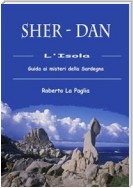 SHER - DAN

L'Isola

Guida ai misteri della Sardegna

Roberto La Paglia